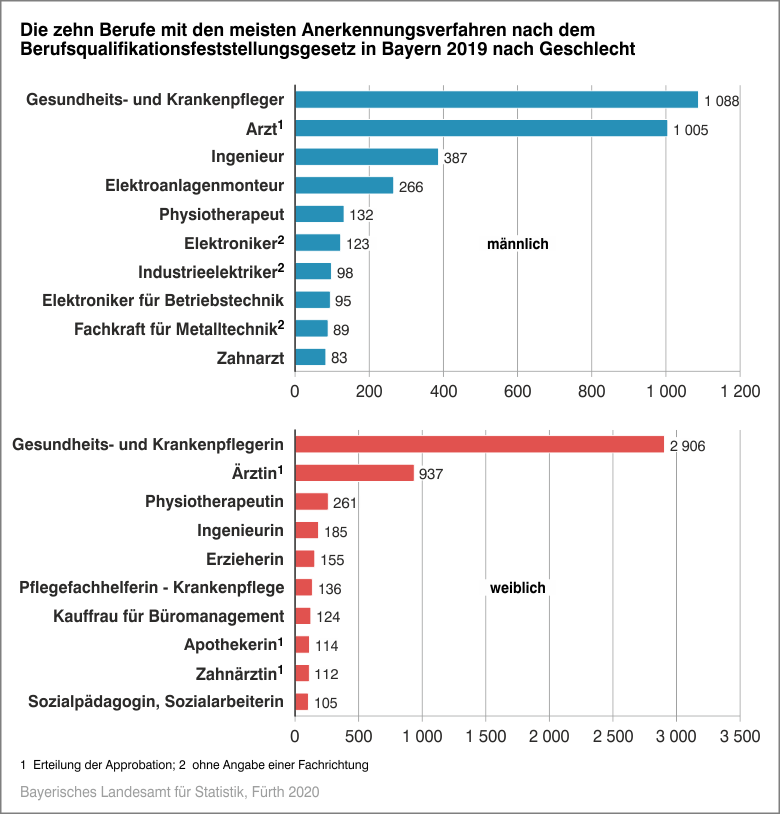 Die zehn Berufe mit den meisten Anerkennungsverfahren nach dem Berufsqualifikationsfeststellungsgesetz in Bayern 2019 nach Geschlecht

Gesundheits- und Krankenpfleger 1 088
Arzt$^1$ 1 005
Ingenieur 387
Elektroanlagenmonteur 266
Physiotherapeut 132
Elektroniker$^2$ 123
Industrieelektriker$^2$ 98
Elektroniker für Betriebstechnik 95
Fachkraft für Metalltechnik$^2$ 89
Zahnarzt 83

männlich

0 200 400 600 800 1 000 1 200

Gesundheits- und Krankenpflegerin 2 906
Ärztin$^1$ 937
Physiotherapeutin 261
Ingenieurin 185
Erzieherin 155
Pflegefachhelferin - Krankenpflege 136
Kauffrau für Büromanagement 124
Apothekerin$^1$ 114
Zahnärztin$^1$ 112
Sozialpädagogin, Sozialarbeiterin 105

weiblich

0 500 1 000 1 500 2 000 2 500 3 000 3 500

1 Erteilung der Approbation; 2 ohne Angabe einer Fachrichtung

Bayerisches Landesamt für Statistik, Fürth 2020